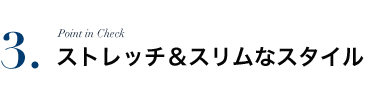 3.
Point in Check
ストレッチ＆スリムなスタイル